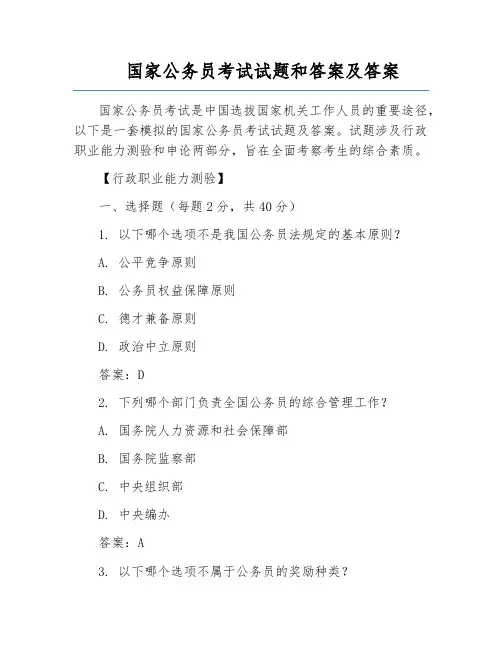 国家公务员考试试题和答案及答案

国家公务员考试是中国选拔国家机关工作人员的重要途径，以下是一套模拟的国家公务员考试试题及答案。试题涉及行政职业能力测验和申论两部分，旨在全面考察考生的综合素质。

【行政职业能力测验】

一、选择题（每题2分，共40分）

1. 以下哪个选项不是我国公务员法规定的基本原则？

A. 公平竞争原则

B. 公务员权益保障原则

C. 德才兼备原则

D. 政治中立原则

答案：D

2. 下列哪个部门负责全国公务员的综合管理工作？

A. 国务院人力资源和社会保障部

B. 国务院监察部

C. 中央组织部

D. 中央编办

答案：A

3. 以下哪个选项不属于公务员的奖励种类？